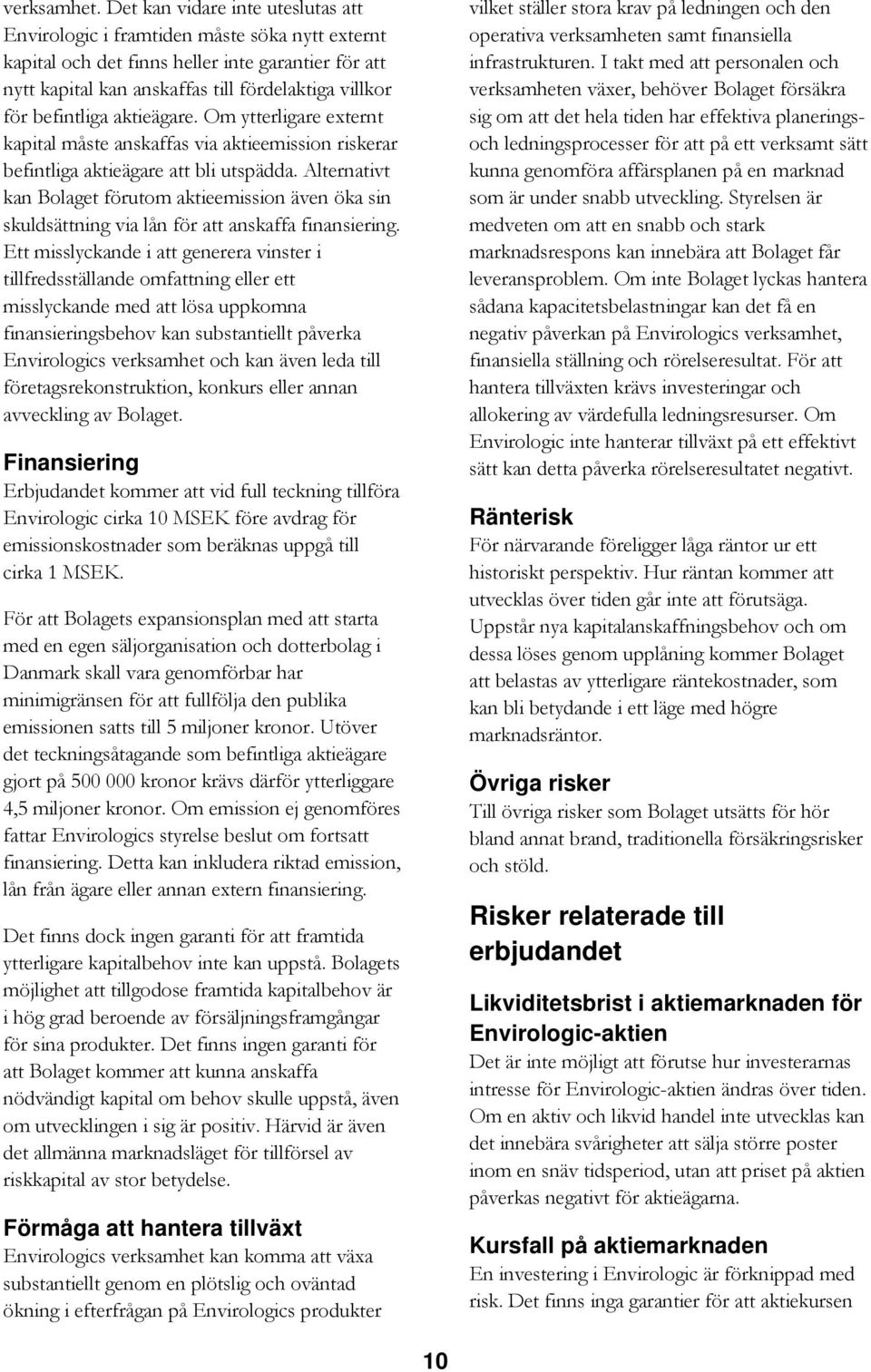 verksamhet. Det kan vidare inte uteslutas att Envirologic i framtiden måste söka nytt externt kapital och det finns heller inte garantier för att nytt kapital kan anskaffas till fördelaktiga villkor för befintliga aktieägare. Om ytterligare externt kapital måste anskaffas via aktieemission riskerar befintliga aktieägare att bli utspädda. Alternativt kan Bolaget förutom aktieemission även öka sin skuldsättning via lån för att anskaffa finansiering. Ett misslyckande i att generera vinster i tillfredsställande omfattning eller ett misslyckande med att lösa uppkomna finansieringsbehov kan substantiellt påverka Envirologics verksamhet och kan även leda till företagsrekonstruktion, konkurs eller annan avveckling av Bolaget.

Finansiering
Erbjudandet kommer att vid full teckning tillföra Envirologic cirka 10 MSEK före avdrag för emissionskostnader som beräknas uppgå till cirka 1 MSEK.

För att Bolagets expansionsplan med att starta med en egen säljorganisation och dotterbolag i Danmark skall vara genomförbar har minimigränsen för att fullfölja den publika emissionen satts till 5 miljoner kronor. Utöver det teckningsåtagande som befintliga aktieägare gjort på 500 000 kronor krävs därför ytterliggare 4,5 miljoner kronor. Om emission ej genomföres fattar Envirologics styrelse beslut om fortsatt finansiering. Detta kan inkludera riktad emission, lån från ägare eller annan extern finansiering.

Det finns dock ingen garanti för att framtida ytterligare kapitalbehov inte kan uppstå. Bolagets möjlighet att tillgodose framtida kapitalbehov är i hög grad beroende av försäljningsframgångar för sina produkter. Det finns ingen garanti för att Bolaget kommer att kunna anskaffa nödvändigt kapital om behov skulle uppstå, även om utvecklingen i sig är positiv. Härvid är även det allmänna marknadsläget för tillförsel av riskkapital av stor betydelse.

Förmåga att hantera tillväxt
Envirologics verksamhet kan komma att växa substantiellt genom en plötslig och oväntad ökning i efterfrågan på Envirologics produkter vilket ställer stora krav på ledningen och den operativa verksamheten samt finansiella infrastrukturen. I takt med att personalen och verksamheten växer, behöver Bolaget försäkra sig om att det hela tiden har effektiva planerings- och ledningsprocesser för att på ett verksamt sätt kunna genomföra affärsplanen på en marknad som är under snabb utveckling. Styrelsen är medveten om att en snabb och stark marknadsrespons kan innebära att Bolaget får leveransproblem. Om inte Bolaget lyckas hantera sådana kapacitetsbelastningar kan det få en negativ påverkan på Envirologics verksamhet, finansiella ställning och rörelseresultat. För att hantera tillväxten krävs investeringar och allokering av värdefulla ledningsresurser. Om Envirologic inte hanterar tillväxt på ett effektivt sätt kan detta påverka rörelseresultatet negativt.

Ränterisk
För närvarande föreligger låga räntor ur ett historiskt perspektiv. Hur räntan kommer att utvecklas över tiden går inte att förutsäga. Uppstår nya kapitalanskaffningsbehov och om dessa löses genom upplåning kommer Bolaget att belastas av ytterligare räntekostnader, som kan bli betydande i ett läge med högre marknadsräntor.

Övriga risker
Till övriga risker som Bolaget utsätts för hör bland annat brand, traditionella försäkringsrisker och stöld.

Risker relaterade till erbjudandet

Likviditetsbrist i aktiemarknaden för Envirologic-aktien
Det är inte möjligt att förutse hur investerarnas intresse för Envirologic-aktien ändras över tiden. Om en aktiv och likvid handel inte utvecklas kan det innebära svårigheter att sälja större poster inom en snäv tidsperiod, utan att priset på aktien påverkas negativt för aktieägarna.

Kursfall på aktiemarknaden
En investering i Envirologic är förknippad med risk. Det finns inga garantier för att aktiekursen

10